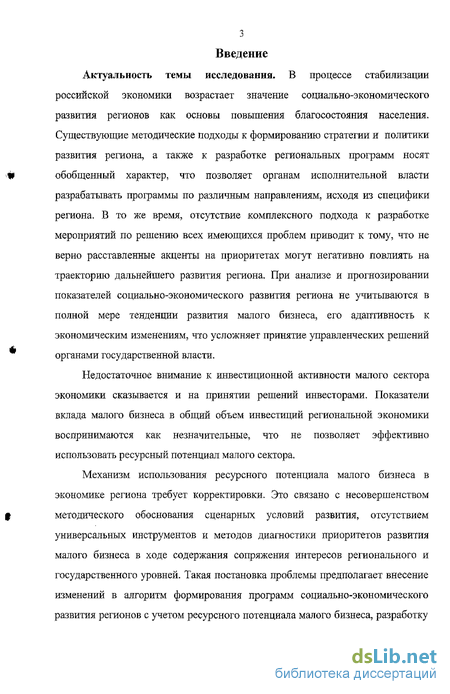 3

Введение

Актуальность темы исследования. В процессе стабилизации российской экономики возрастает значение социально-экономического развития регионов как основы повышения благосостояния населения. Существующие методические подходы к формированию стратегии и политики развития региона, а также к разработке региональных программ носят обобщенный характер, что позволяет органам исполнительной власти разрабатывать программы по различным направлениям, исходя из специфики региона. В то же время, отсутствие комплексного подхода к разработке мероприятий по решению всех имеющихся проблем приводит к тому, что не верно расставленные акценты на приоритетах могут негативно повлиять на траекторию дальнейшего развития региона. При анализе и прогнозировании показателей социально-экономического развития региона не учитываются в полной мере тенденции развития малого бизнеса, его адаптивность к экономическим изменениям, что усложняет принятие управленческих решений органами государственной власти.

Недостаточное внимание к инвестиционной активности малого сектора экономики сказывается и на принятии решений инвесторами. Показатели вклада малого бизнеса в общий объем инвестиций региональной экономики воспринимаются как незначительные, что не позволяет эффективно использовать ресурсный потенциал малого сектора.

Механизм использования ресурсного потенциала малого бизнеса в экономике региона требует корректировки. Это связано с несовершенством методического обоснования сценарных условий развития, отсутствием универсальных инструментов и методов диагностики приоритетов развития малого бизнеса в ходе содержания сопряжения интересов регионального и государственного уровней. Такая постановка проблемы предполагает внесение изменений в алгоритм формирования программ социально-экономического развития регионов с учетом ресурсного потенциала малого бизнеса, разработку

dsLib.net
библиотека диссертаций